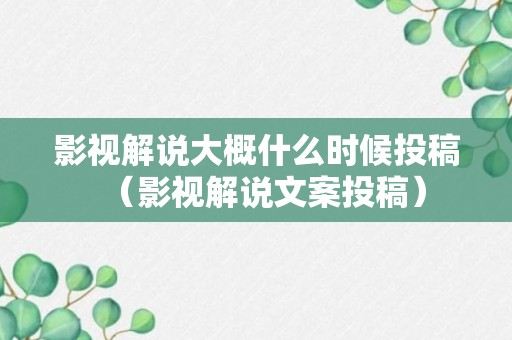 影视解说大概什么时候投稿（影视解说文案投稿）